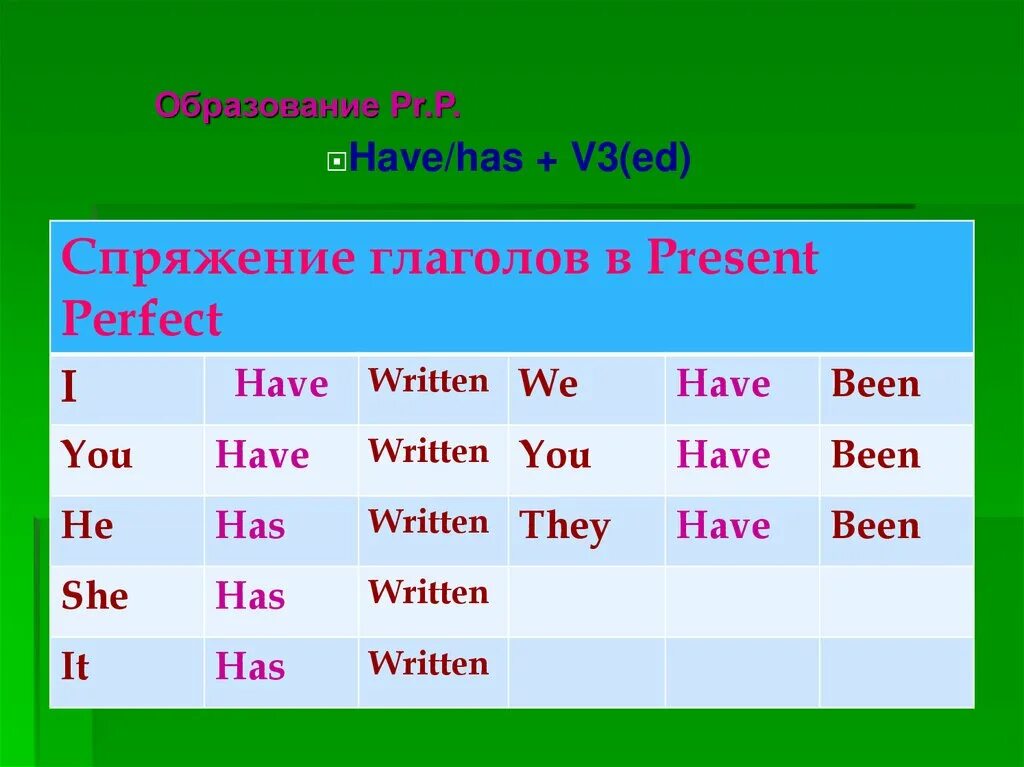 Образование Pr.P.

Have/has + V3(ed)

| Спряжение глаголов в Present Perfect | | | | | |
|---|---|---|---|---|---|
| I | Have | Written | We | Have | Been |
| You | Have | Written | You | Have | Been |
| He | Has | Written | They | Have | Been |
| She | Has | Written | | | |
| It | Has | Written | | | |